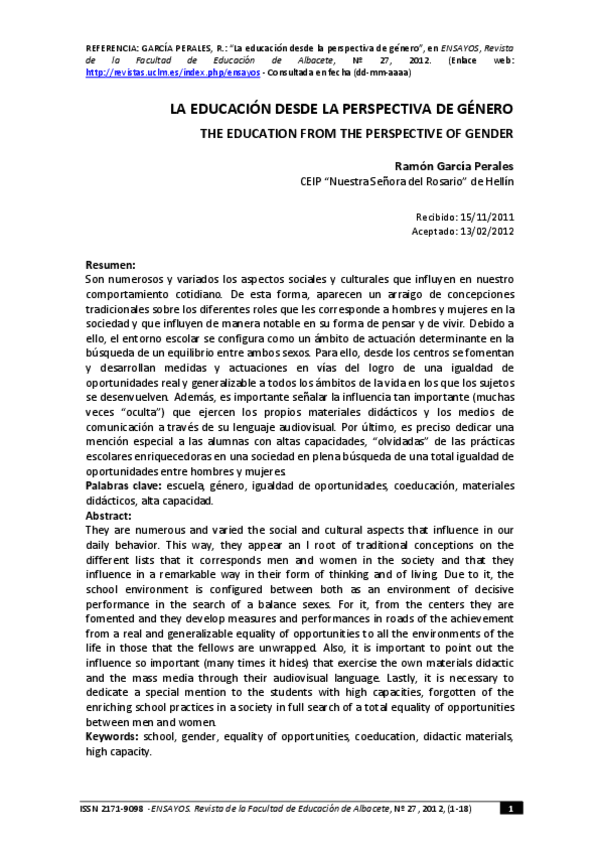 REFERENCIA: GARCÍA PERALES, R.: "La educación desde la perspectiva de género", en ENSAYOS, Revista de la Facultad de Educación de Albacete, Nº 27, 2012. (Enlace web: http://revistas.uclm.es/index.php/ensayos - Consultada en fecha (dd-mm-aaaa)

LA EDUCACIÓN DESDE LA PERSPECTIVA DE GÉNERO

THE EDUCATION FROM THE PERSPECTIVE OF GENDER

Ramón García Perales

CEIP "Nuestra Señora del Rosario" de Hellín

Recibido: 15/11/2011

Aceptado: 13/02/2012

Resumen:

Son numerosos y variados los aspectos sociales y culturales que influyen en nuestro comportamiento cotidiano. De esta forma, aparecen un arraigo de concepciones tradicionales sobre los diferentes roles que les corresponde a hombres y mujeres en la sociedad y que influyen de manera notable en su forma de pensar y de vivir. Debido a ello, el entorno escolar se configura como un ámbito de actuación determinante en la búsqueda de un equilibrio entre ambos sexos. Para ello, desde los centros se fomentan y desarrollan medidas y actuaciones en vías del logro de una igualdad de oportunidades real y generalizable a todos los ámbitos de la vida en los que los sujetos se desenvuelven. Además, es importante señalar la influencia tan importante (muchas veces "oculta") que ejercen los propios materiales didácticos y los medios de comunicación a través de su lenguaje audiovisual. Por último, es preciso dedicar una mención especial a las alumnas con altas capacidades, "olvidadas" de las prácticas escolares enriquecedoras en una sociedad en plena búsqueda de una total igualdad de oportunidades entre hombres y mujeres.

Palabras clave: escuela, género, igualdad de oportunidades, coeducación, materiales didácticos, alta capacidad.

Abstract:

They are numerous and varied the social and cultural aspects that influence in our daily behavior. This way, they appear an I root of traditional conceptions on the different lists that it corresponds men and women in the society and that they influence in a remarkable way in their form of thinking and of living. Due to it, the school environment is configured between both as an environment of decisive performance in the search of a balance sexes. For it, from the centers they are fomented and they develop measures and performances in roads of the achievement from a real and generalizable equality of opportunities to all the environments of the life in those that the fellows are unwrapped. Also, it is important to point out the influence so important (many times it hides) that exercise the own materials didactic and the mass media through their audiovisual language. Lastly, it is necessary to dedicate a special mention to the students with high capacities, forgotten of the enriching school practices in a society in full search of a total equality of opportunities between men and women.

Keywords: school, gender, equality of opportunities, coeducation, didactic materials, high capacity.

ISSN 2171-9098 - ENSAYOS. Revista de la Facultad de Educación de Albacete, Nº 27, 2012, (1-18)

1